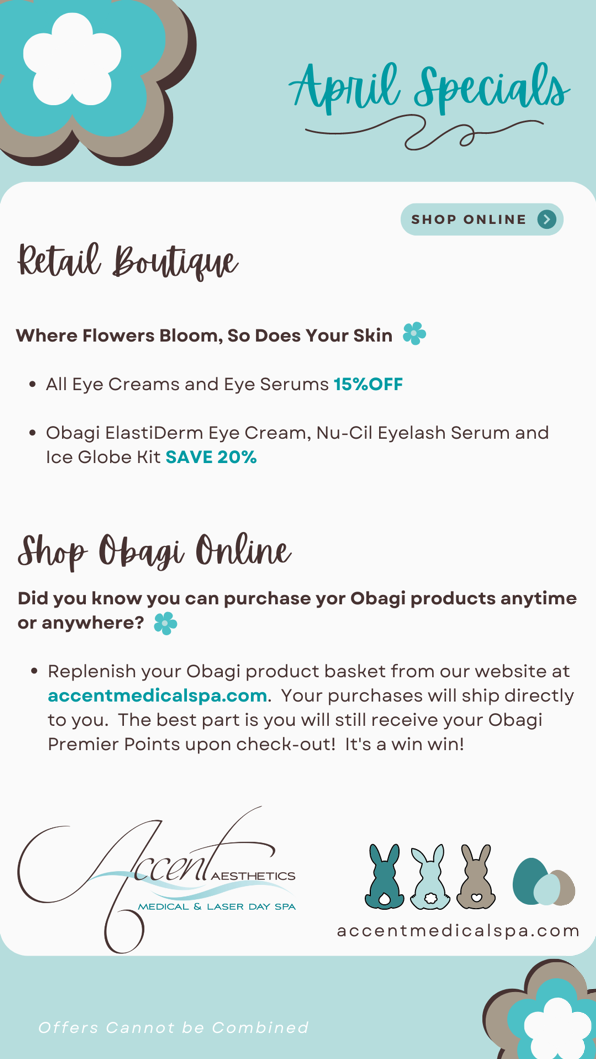 April Specials

SHOP ONLINE

Retail Boutique

Where Flowers Bloom, So Does Your Skin

• All Eye Creams and Eye Serums 15%OFF

• Obagi ElastiDerm Eye Cream, Nu-Cil Eyelash Serum and Ice Globe Kit SAVE 20%

Shop Obagi Online

Did you know you can purchase yor Obagi products anytime or anywhere?

• Replenish your Obagi product basket from our website at accentmedicalspa.com. Your purchases will ship directly to you. The best part is you will still receive your Obagi Premier Points upon check-out! It's a win win!

Accent AESTHETICS
MEDICAL & LASER DAY SPA

accentmedicalspa.com

Offers Cannot be Combined